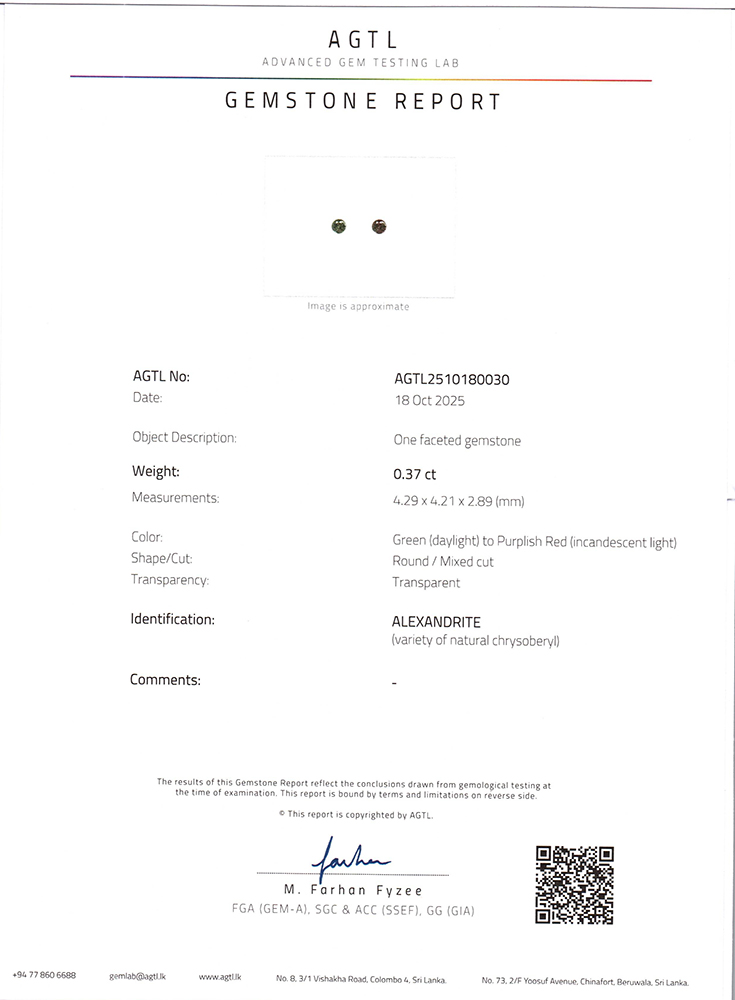 AGTL
ADVANCED GEM TESTING LAB

GEMSTONE REPORT

Image is approximate

AGTL No:
AGTL2510180030
Date:
18 Oct 2025

Object Description:
One faceted gemstone

Weight:
0.37 ct
Measurements:
4.29 x 4.21 x 2.89 (mm)

Color:
Green (daylight) to Purplish Red (incandescent light)
Shape/Cut:
Round / Mixed cut
Transparency:
Transparent

Identification:
ALEXANDRITE
(variety of natural chrysoberyl)

Comments:
-

The results of this Gemstone Report reflect the conclusions drawn from gemological testing at the time of examination. This report is bound by terms and limitations on reverse side.

© This report is copyrighted by AGTL.

Farhan

M. Farhan Fyzee
FGA (GEM-A), SGC & ACC (SSEF), GG (GIA)

+94 77 860 6688 gemlab@agtl.lk www.agtl.lk No. 8, 3/1 Vishakha Road, Colombo 4, Sri Lanka. No. 73, 2/F Yoosuf Avenue, Chinafort, Beruwala, Sri Lanka.